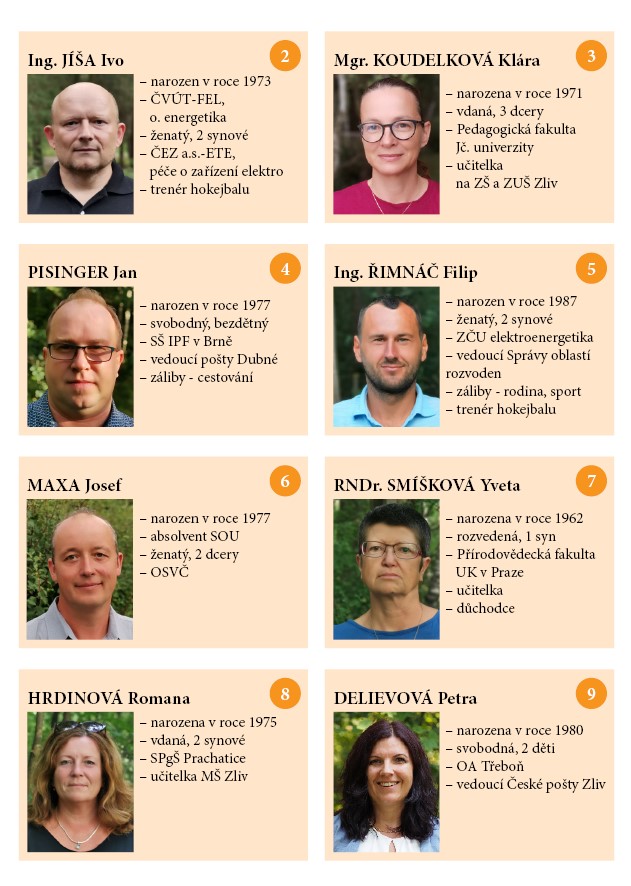 Ing. JÍŠA Ivo
2
– narozen v roce 1973
– ČVÚT-FEL, o. energetika
– ženatý, 2 synové
– ČEZ a.s.-ETE, péče o zařízení elektro
– trenér hokejbalu

Mgr. KOUDELKOVÁ Klára
3
– narozena v roce 1971
– vdaná, 3 dcery
– Pedagogická fakulta Jč. univerzity
– učitelka na ZŠ a ZUŠ Zliv

PISINGER Jan
4
– narozen v roce 1977
– svobodný, bezdětný
– SŠ IPF v Brně
– vedoucí pošty Dubné
– záliby - cestování

Ing. ŘIMNÁČ Filip
5
– narozen v roce 1987
– ženatý, 2 synové
– ZČU elektroenergetika
– vedoucí Správy oblastí rozvoden
– záliby - rodina, sport
– trenér hokejbalu

MAXA Josef
6
– narozen v roce 1977
– absolvent SOU
– ženatý, 2 dcery
– OSVČ

RNDr. SMÍŠKOVÁ Yveta
7
– narozena v roce 1962
– rozvedená, 1 syn
– Přírodovědecká fakulta UK v Praze
– učitelka
– důchodce

HRDINOVÁ Romana
8
– narozena v roce 1975
– vdaná, 2 synové
– SPgŠ Prachatice
– učitelka MŠ Zliv

DELIEVOVÁ Petra
9
– narozena v roce 1980
– svobodná, 2 děti
– OA Třeboň
– vedoucí České pošty Zliv